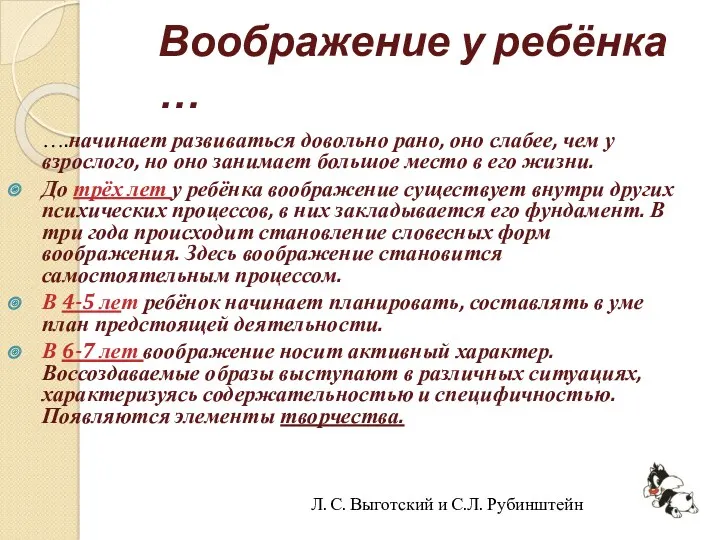 Воображение у ребёнка …

….начинает развиваться довольно рано, оно слабее, чем у взрослого, но оно занимает большое место в его жизни.

До трёх лет у ребёнка воображение существует внутри других психических процессов, в них закладывается его фундамент. В три года происходит становление словесных форм воображения. Здесь воображение становится самостоятельным процессом.

В 4-5 лет ребёнок начинает планировать, составлять в уме план предстоящей деятельности.

В 6-7 лет воображение носит активный характер. Воссоздаваемые образы выступают в различных ситуациях, характеризуясь содержательностью и специфичностью. Появляются элементы творчества.

Л. С. Выготский и С.Л. Рубинштейн